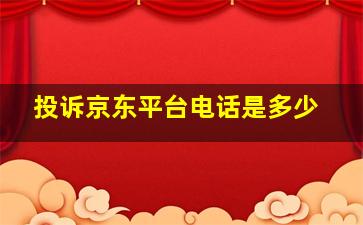 投诉京东平台电话是多少